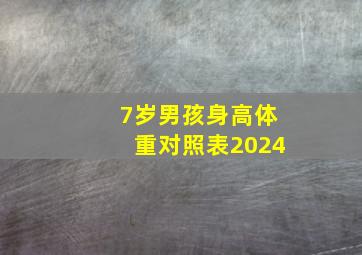 7岁男孩身高体重对照表2024